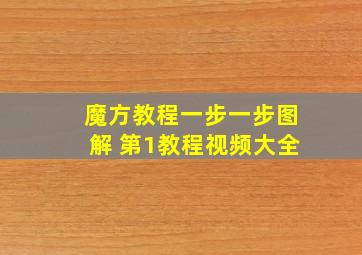 魔方教程一步一步图解 第1教程视频大全